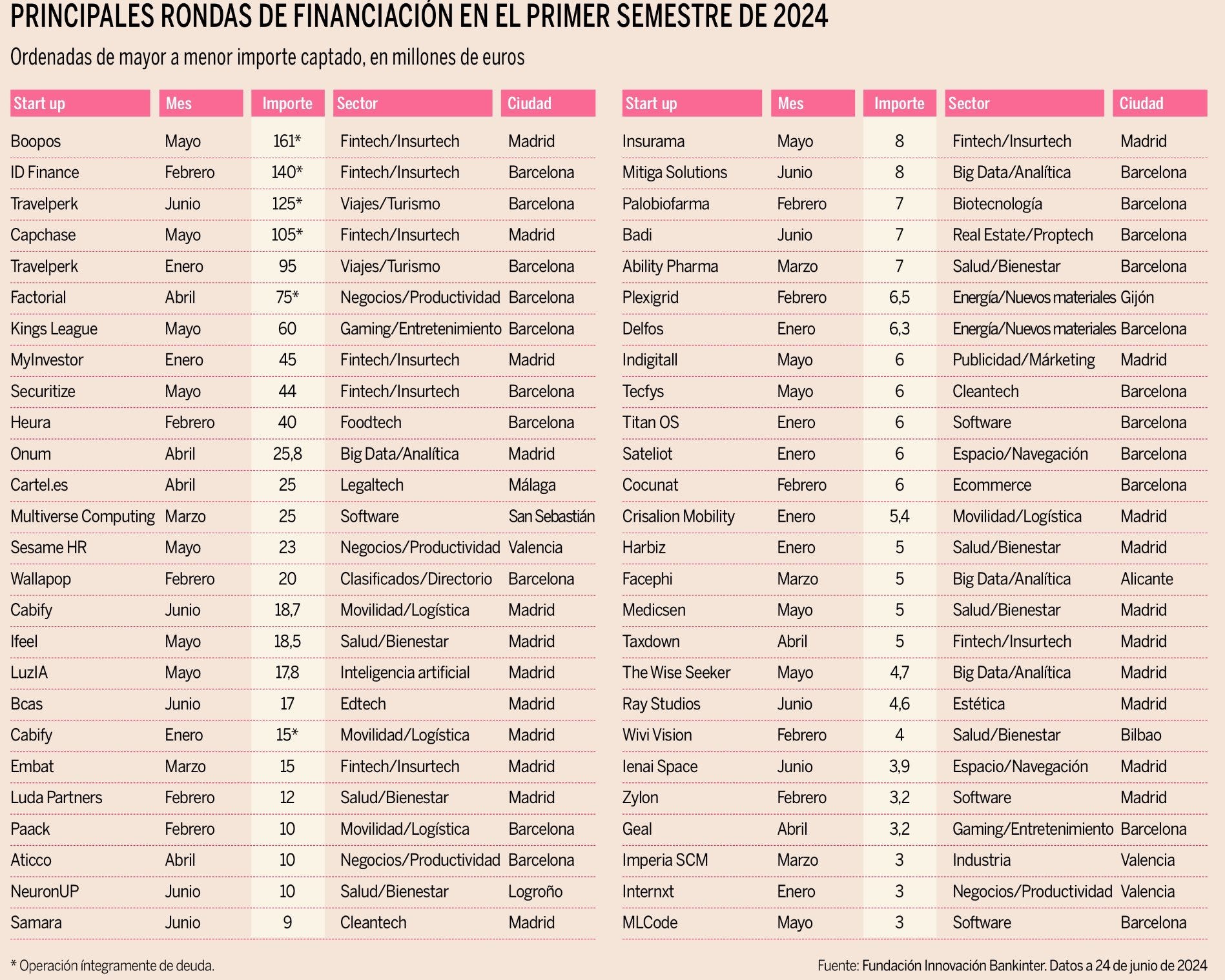 PRINCIPALES RONDAS DE FINANCIACIÓN EN EL PRIMER SEMESTRE DE 2024

Ordenadas de mayor a menor importe captado, en millones de euros

| Start up | Mes | Importe | Sector | Ciudad |
|---|---|---|---|---|
| Boopos | Mayo | 161* | Fintech/Insurtech | Madrid |
| ID Finance | Febrero | 140* | Fintech/Insurtech | Barcelona |
| Travelperk | Junio | 125* | Viajes/Turismo | Barcelona |
| Capchase | Mayo | 105* | Fintech/Insurtech | Madrid |
| Travelperk | Enero | 95 | Viajes/Turismo | Barcelona |
| Factorial | Abril | 75* | Negocios/Productividad | Barcelona |
| Kings League | Mayo | 60 | Gaming/Entretenimiento | Barcelona |
| MyInvestor | Enero | 45 | Fintech/Insurtech | Madrid |
| Securitize | Mayo | 44 | Fintech/Insurtech | Barcelona |
| Heura | Febrero | 40 | Foodtech | Barcelona |
| Onum | Abril | 25,8 | Big Data/Analítica | Madrid |
| Cartel.es | Abril | 25 | Legaltech | Málaga |
| Multiverse Computing | Marzo | 25 | Software | San Sebastián |
| Sesame HR | Mayo | 23 | Negocios/Productividad | Valencia |
| Wallapop | Febrero | 20 | Clasificados/Directorio | Barcelona |
| Cabify | Junio | 18,7 | Movilidad/Logística | Madrid |
| Ifeel | Mayo | 18,5 | Salud/Bienestar | Madrid |
| LuzIA | Mayo | 17,8 | Inteligencia artificial | Madrid |
| Bcas | Junio | 17 | Edtech | Madrid |
| Cabify | Enero | 15* | Movilidad/Logística | Madrid |
| Embat | Marzo | 15 | Fintech/Insurtech | Madrid |
| Luda Partners | Febrero | 12 | Salud/Bienestar | Madrid |
| Paack | Febrero | 10 | Movilidad/Logística | Barcelona |
| Aticco | Abril | 10 | Negocios/Productividad | Barcelona |
| NeuronUP | Junio | 10 | Salud/Bienestar | Logroño |
| Samara | Junio | 9 | Cleantech | Madrid |

| Start up | Mes | Importe | Sector | Ciudad |
|---|---|---|---|---|
| Insurama | Mayo | 8 | Fintech/Insurtech | Madrid |
| Mitiga Solutions | Junio | 8 | Big Data/Analítica | Barcelona |
| Palobiofarma | Febrero | 7 | Biotecnología | Barcelona |
| Badi | Junio | 7 | Real Estate/Proptech | Barcelona |
| Ability Pharma | Marzo | 7 | Salud/Bienestar | Barcelona |
| Plexigrid | Febrero | 6,5 | Energía/Nuevos materiales | Gijón |
| Delfos | Enero | 6,3 | Energía/Nuevos materiales | Barcelona |
| Indigitall | Mayo | 6 | Publicidad/Márketing | Madrid |
| Tecfys | Mayo | 6 | Cleantech | Barcelona |
| Titan OS | Enero | 6 | Software | Barcelona |
| Sateliot | Enero | 6 | Espacio/Navegación | Barcelona |
| Cocunat | Febrero | 6 | Ecommerce | Barcelona |
| Crisalion Mobility | Enero | 5,4 | Movilidad/Logística | Madrid |
| Harbiz | Enero | 5 | Salud/Bienestar | Madrid |
| Facephi | Marzo | 5 | Big Data/Analítica | Alicante |
| Medicsen | Mayo | 5 | Salud/Bienestar | Madrid |
| Taxdown | Abril | 5 | Fintech/Insurtech | Madrid |
| The Wise Seeker | Mayo | 4,7 | Big Data/Analítica | Madrid |
| Ray Studios | Junio | 4,6 | Estética | Madrid |
| Wivi Vision | Febrero | 4 | Salud/Bienestar | Bilbao |
| Ienai Space | Junio | 3,9 | Espacio/Navegación | Madrid |
| Zylon | Febrero | 3,2 | Software | Madrid |
| Geal | Abril | 3,2 | Gaming/Entretenimiento | Barcelona |
| Imperia SCM | Marzo | 3 | Industria | Valencia |
| Internxt | Enero | 3 | Negocios/Productividad | Valencia |
| MLCode | Mayo | 3 | Software | Barcelona |

* Operación íntegramente de deuda.

Fuente: Fundación Innovación Bankinter. Datos a 24 de junio de 2024